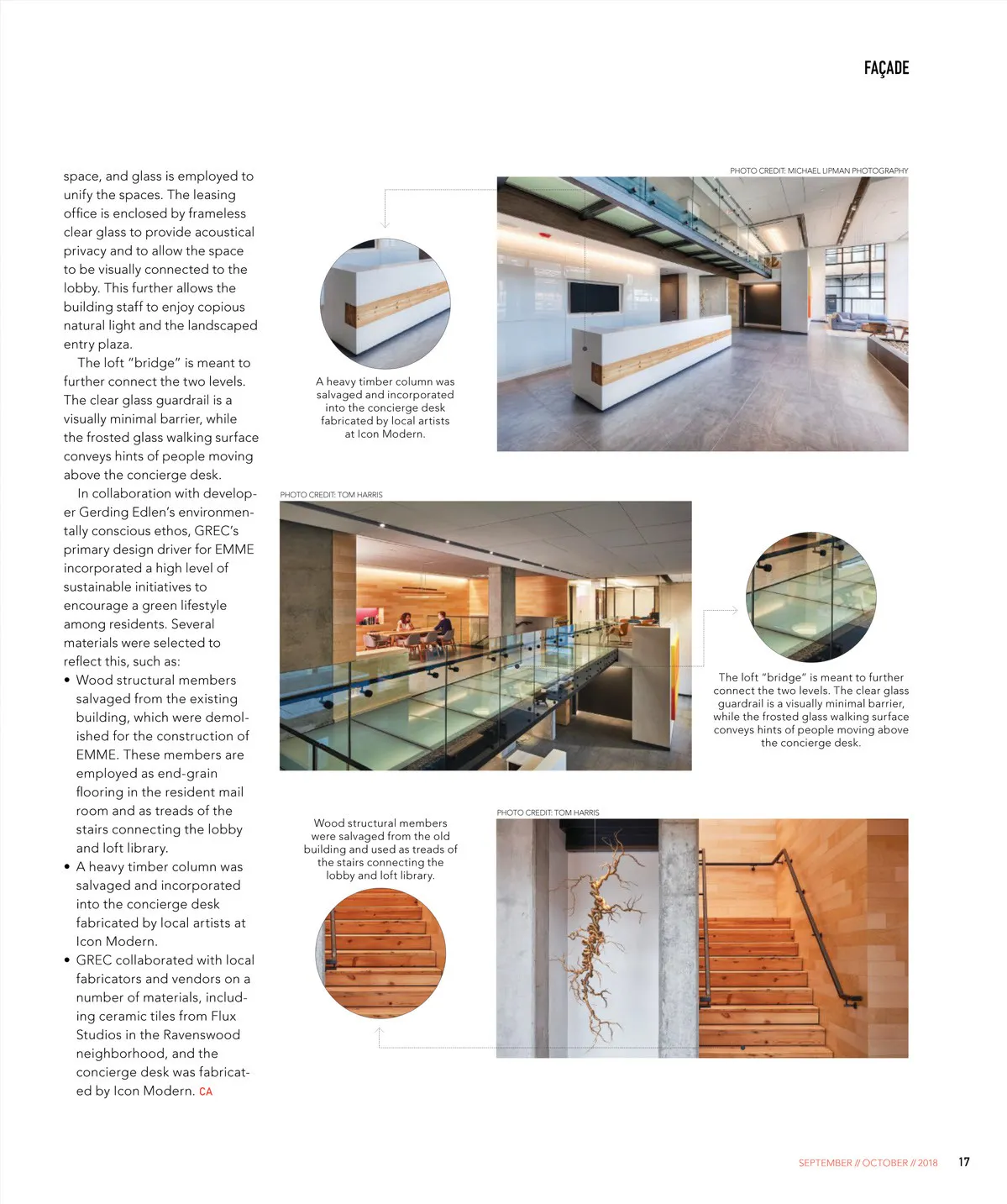 FAÇADE

space, and glass is employed to unify the spaces. The leasing office is enclosed by frameless clear glass to provide acoustical privacy and to allow the space to be visually connected to the lobby. This further allows the building staff to enjoy copious natural light and the landscaped entry plaza.

The loft "bridge" is meant to further connect the two levels. The clear glass guardrail is a visually minimal barrier, while the frosted glass walking surface conveys hints of people moving above the concierge desk.

In collaboration with developer Gerding Edlen's environmentally conscious ethos, GREC's primary design driver for EMME incorporated a high level of sustainable initiatives to encourage a green lifestyle among residents. Several materials were selected to reflect this, such as:

• Wood structural members salvaged from the existing building, which were demolished for the construction of EMME. These members are employed as end-grain flooring in the resident mail room and as treads of the stairs connecting the lobby and loft library.
• A heavy timber column was salvaged and incorporated into the concierge desk fabricated by local artists at Icon Modern.
• GREC collaborated with local fabricators and vendors on a number of materials, including ceramic tiles from Flux Studios in the Ravenswood neighborhood, and the concierge desk was fabricated by Icon Modern. CA

PHOTO CREDIT: MICHAEL LIPMAN PHOTOGRAPHY

A heavy timber column was salvaged and incorporated into the concierge desk fabricated by local artists at Icon Modern.

PHOTO CREDIT: TOM HARRIS

The loft "bridge" is meant to further connect the two levels. The clear glass guardrail is a visually minimal barrier, while the frosted glass walking surface conveys hints of people moving above the concierge desk.

Wood structural members were salvaged from the old building and used as treads of the stairs connecting the lobby and loft library.

PHOTO CREDIT: TOM HARRIS

SEPTEMBER // OCTOBER // 2018 17